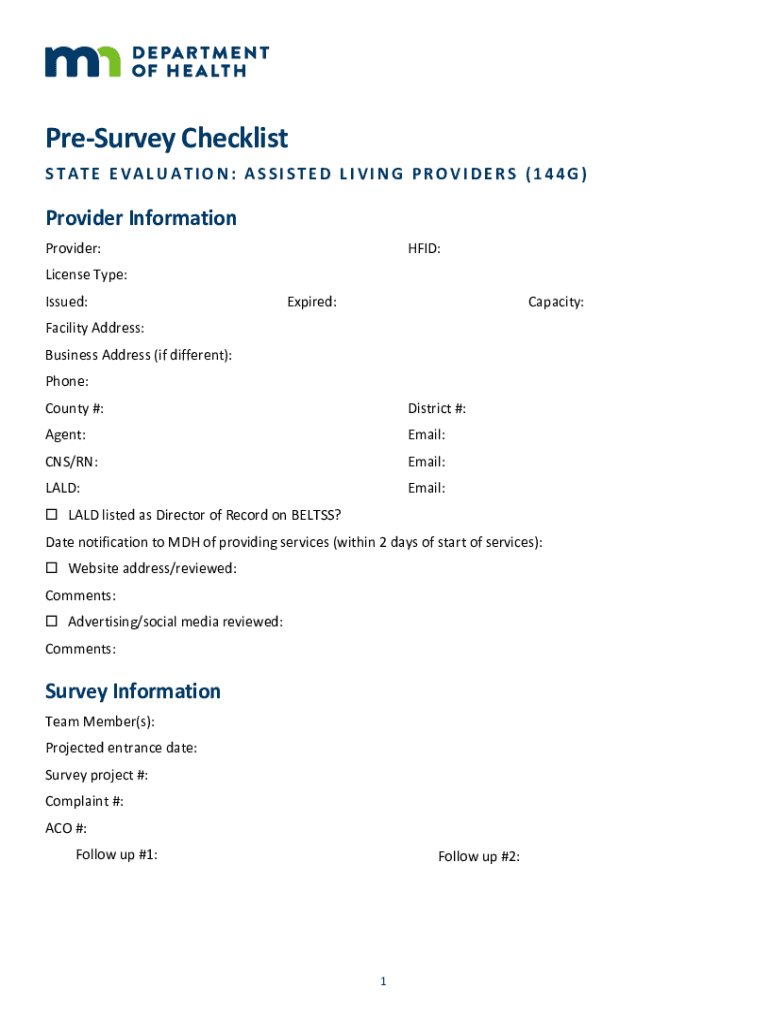 DEPARTMENT OF HEALTH

Pre-Survey Checklist

STATE EVALUATION: ASSISTED LIVING PROVIDERS (144G)

Provider Information

Provider: HFID:

License Type:

Issued: Expired: Capacity:

Facility Address:

Business Address (if different):

Phone:

County #: District #:

Agent: Email:

CNS/RN: Email:

LALD: Email:

☐ LALD listed as Director of Record on BELTSS?

Date notification to MDH of providing services (within 2 days of start of services):

☐ Website address/reviewed:

Comments:

☐ Advertising/social media reviewed:

Comments:

Survey Information

Team Member(s):

Projected entrance date:

Survey project #:

Complaint #:

ACO #:

Follow up #1: Follow up #2:

1